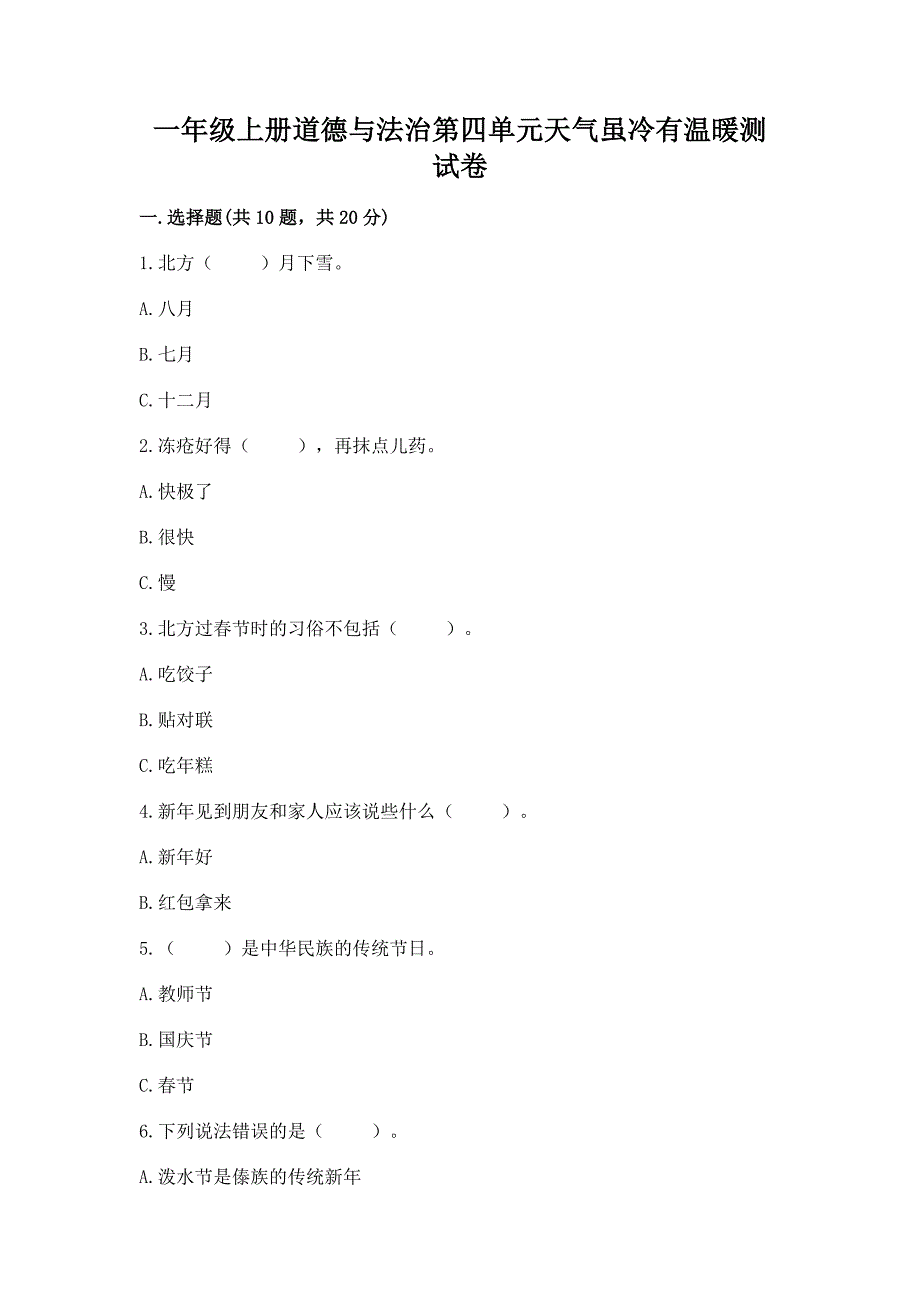 一年级上册道德与法治第四单元天气虽冷有温暖测试卷

一.选择题(共10题，共20分)

1.北方（　　）月下雪。

A.八月

B.七月

C.十二月

2.冻疮好得（　　），再抹点儿药。

A.快极了

B.很快

C.慢

3.北方过春节时的习俗不包括（　　）。

A.吃饺子

B.贴对联

C.吃年糕

4.新年见到朋友和家人应该说些什么（　　）。

A.新年好

B.红包拿来

5.（　　）是中华民族的传统节日。

A.教师节

B.国庆节

C.春节

6.下列说法错误的是（　　）。

A.泼水节是傣族的传统新年